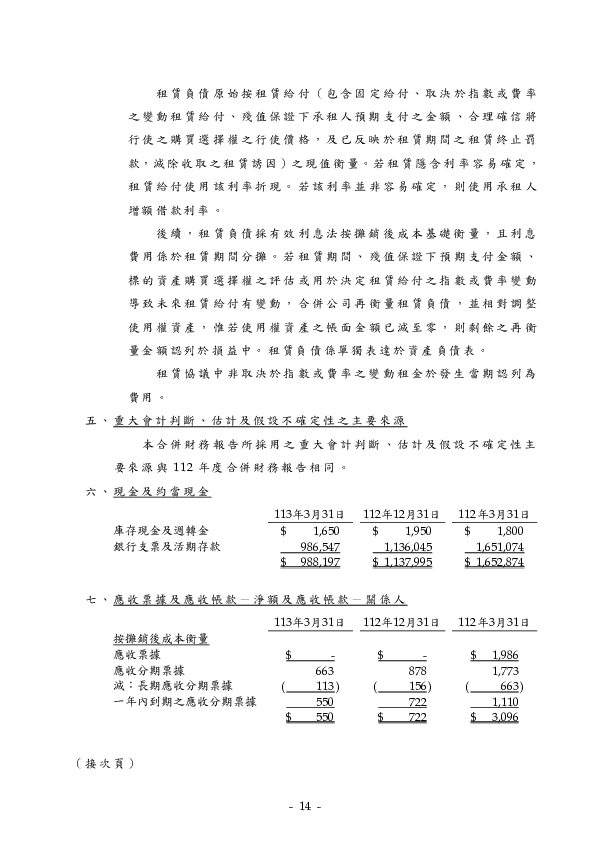 租賃負債原始按租賃給付（包含固定給付、取決於指數或費率之變動租賃給付、殘值保證下承租人預期支付之金額、合理確信將行使之購買選擇權之行使價格，及已反映於租賃期間之租賃終止罰款，減除收取之租賃誘因）之現值衡量。若租賃隱含利率容易確定，租賃給付使用該利率折現。若該利率並非容易確定，則使用承租人增額借款利率。

後續，租賃負債採有效利息法按攤銷後成本基礎衡量，且利息費用係於租賃期間分攤。若租賃期間、殘值保證下預期支付金額、標的資產購買選擇權之評估或用於決定租賃給付之指數或費率變動導致未來租賃給付有變動，合併公司再衡量租賃負債，並相對調整使用權資產，惟若使用權資產之帳面金額已減至零，則剩餘之再衡量金額認列於損益中。租賃負債係單獨表達於資產負債表。

租賃協議中非取決於指數或費率之變動租金於發生當期認列為費用。

五、重大會計判斷、估計及假設不確定性之主要來源

本合併財務報告所採用之重大會計判斷、估計及假設不確定性主要來源與 112 年度合併財務報告相同。

六、現金及約當現金

| | 113年3月31日 | 112年12月31日 | 112年3月31日 |
|---|---|---|---|
| 庫存現金及週轉金 | $ 1,650 | $ 1,950 | $ 1,800 |
| 銀行支票及活期存款 | 986,547 | 1,136,045 | 1,651,074 |
| | $ 988,197 | $ 1,137,995 | $ 1,652,874 |

七、應收票據及應收帳款－淨額及應收帳款－關係人

| | 113年3月31日 | 112年12月31日 | 112年3月31日 |
|---|---|---|---|
| 按攤銷後成本衡量 | | | |
| 應收票據 | $ - | $ - | $ 1,986 |
| 應收分期票據 | 663 | 878 | 1,773 |
| 減：長期應收分期票據 | ( 113) | ( 156) | ( 663) |
| 一年內到期之應收分期票據 | 550 | 722 | 1,110 |
| | $ 550 | $ 722 | $ 3,096 |

（接次頁）

- 14 -